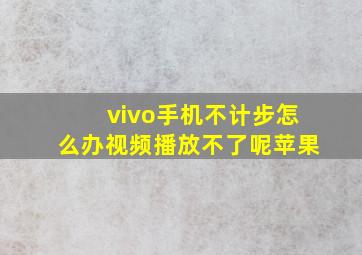 vivo手机不计步怎么办视频播放不了呢苹果